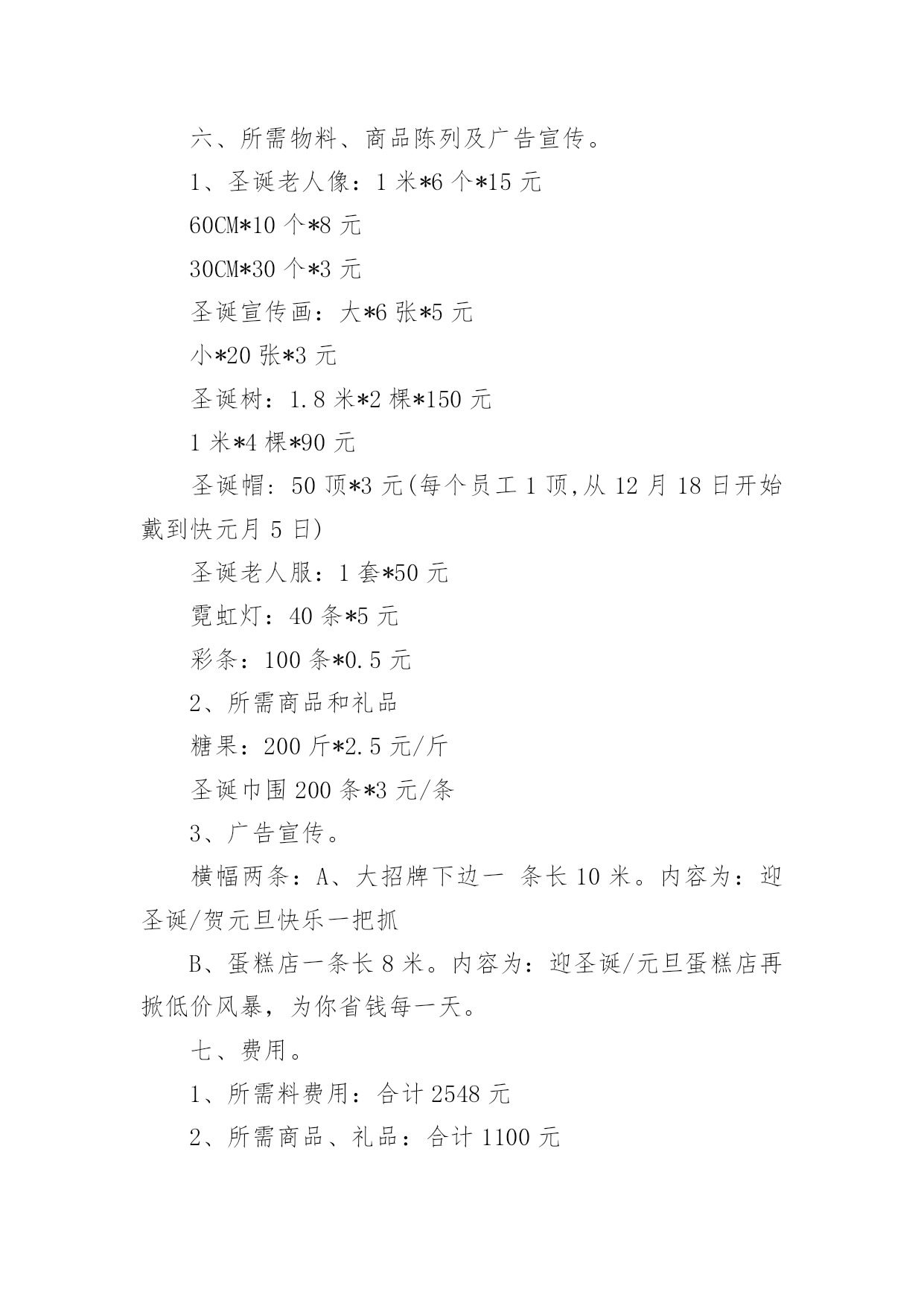 六、所需物料、商品陈列及广告宣传。

1、圣诞老人像：1 米*6 个*15 元

60CM*10 个*8 元

30CM*30 个*3 元

圣诞宣传画：大*6 张*5 元

小*20 张*3 元

圣诞树：1.8 米*2 棵*150 元

1 米*4 棵*90 元

圣诞帽：50 顶*3 元(每个员工 1 顶,从 12 月 18 日开始戴到快元月 5 日)

圣诞老人服：1 套*50 元

霓虹灯：40 条*5 元

彩条：100 条*0.5 元

2、所需商品和礼品

糖果：200 斤*2.5 元/斤

圣诞巾围 200 条*3 元/条

3、广告宣传。

横幅两条：A、大招牌下边一 条长 10 米。内容为：迎圣诞/贺元旦快乐一把抓

B、蛋糕店一条长 8 米。内容为：迎圣诞/元旦蛋糕店再掀低价风暴，为你省钱每一天。

七、费用。

1、所需料费用：合计 2548 元

2、所需商品、礼品：合计 1100 元